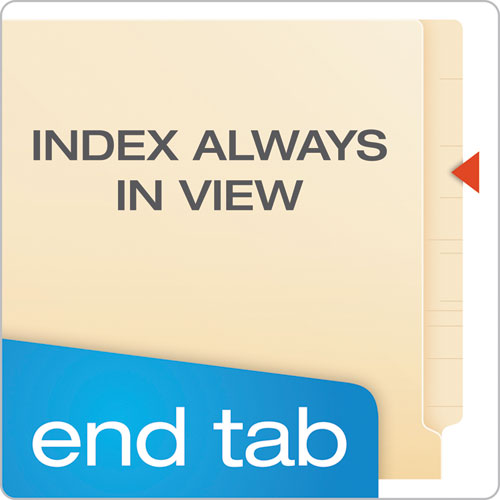 INDEX ALWAYS IN VIEW

end tab